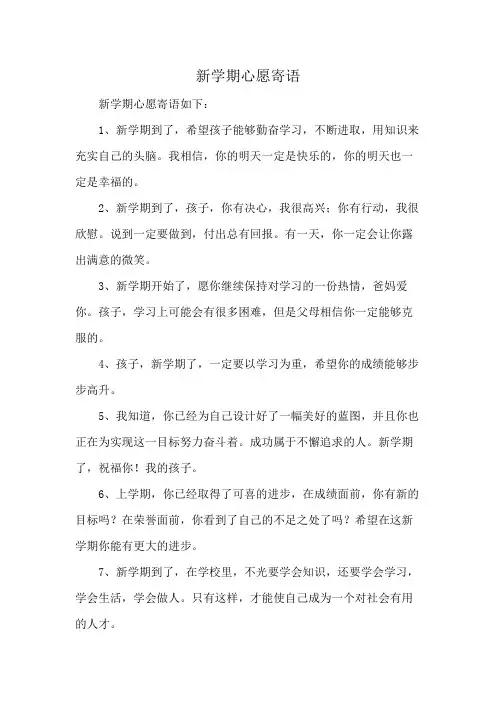 新学期心愿寄语

新学期心愿寄语如下：

1、新学期到了，希望孩子能够勤奋学习，不断进取，用知识来充实自己的头脑。我相信，你的明天一定是快乐的，你的明天也一定是幸福的。

2、新学期到了，孩子，你有决心，我很高兴；你有行动，我很欣慰。说到一定要做到，付出总有回报。有一天，你一定会让你露出满意的微笑。

3、新学期开始了，愿你继续保持对学习的一份热情，爸妈爱你。孩子，学习上可能会有很多困难，但是父母相信你一定能够克服的。

4、孩子，新学期了，一定要以学习为重，希望你的成绩能够步步高升。

5、我知道，你已经为自己设计好了一幅美好的蓝图，并且你也正在为实现这一目标努力奋斗着。成功属于不懈追求的人。新学期了，祝福你！我的孩子。

6、上学期，你已经取得了可喜的进步，在成绩面前，你有新的目标吗？在荣誉面前，你看到了自己的不足之处了吗？希望在这新学期你能有更大的进步。

7、新学期到了，在学校里，不光要学会知识，还要学会学习，学会生活，学会做人。只有这样，才能使自己成为一个对社会有用的人才。